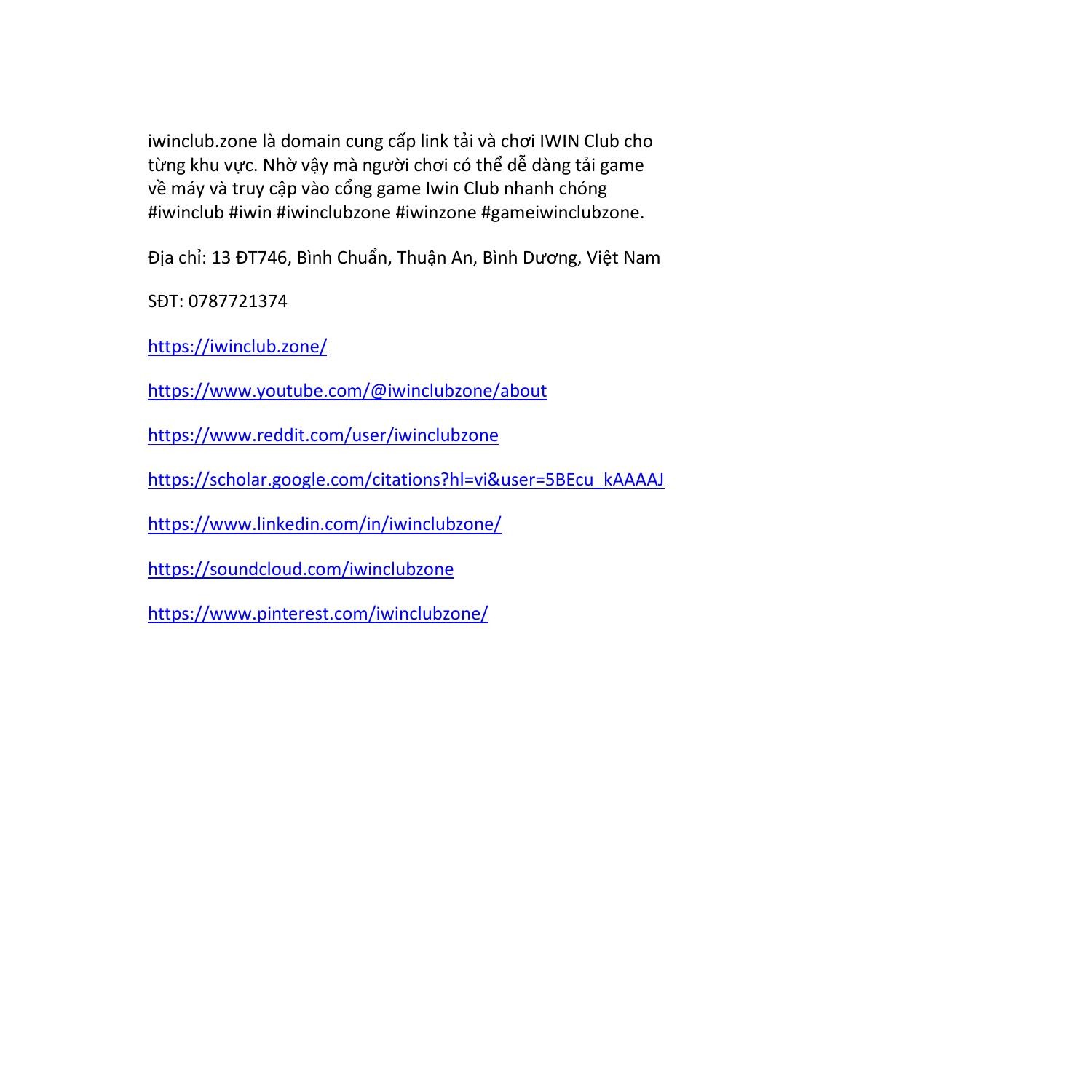 iwinclub.zone là domain cung cấp link tải và chơi IWIN Club cho từng khu vực. Nhờ vậy mà người chơi có thể dễ dàng tải game về máy và truy cập vào cổng game Iwin Club nhanh chóng #iwinclub #iwin #iwinclubzone #iwinzone #gameiwinclubzone.

Địa chỉ: 13 ĐT746, Bình Chuẩn, Thuận An, Bình Dương, Việt Nam

SĐT: 0787721374

https://iwinclub.zone/

https://www.youtube.com/@iwinclubzone/about

https://www.reddit.com/user/iwinclubzone

https://scholar.google.com/citations?hl=vi&user=5BEcu_kAAAAJ

https://www.linkedin.com/in/iwinclubzone/

https://soundcloud.com/iwinclubzone

https://www.pinterest.com/iwinclubzone/